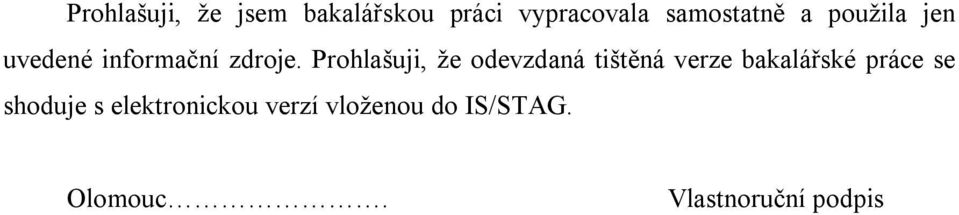 Prohlašuji, že jsem bakalářskou práci vypracovala samostatně a použila jen uvedené informační zdroje. Prohlašuji, že odevzdaná tištěná verze bakalářské práce se shoduje s elektronickou verzí vloženou do IS/STAG.

Olomouc……………………. Vlastnoruční podpis